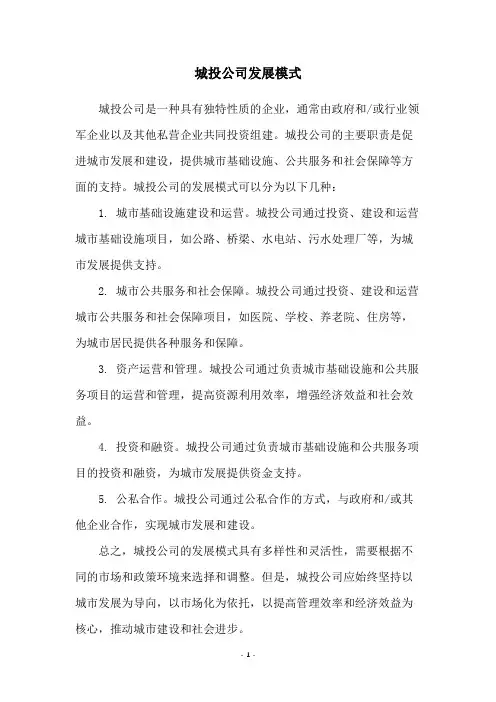 城投公司发展模式

城投公司是一种具有独特性质的企业，通常由政府和/或行业领军企业以及其他私营企业共同投资组建。城投公司的主要职责是促进城市发展和建设，提供城市基础设施、公共服务和社会保障等方面的支持。城投公司的发展模式可以分为以下几种：

1. 城市基础设施建设和运营。城投公司通过投资、建设和运营城市基础设施项目，如公路、桥梁、水电站、污水处理厂等，为城市发展提供支持。

2. 城市公共服务和社会保障。城投公司通过投资、建设和运营城市公共服务和社会保障项目，如医院、学校、养老院、住房等，为城市居民提供各种服务和保障。

3. 资产运营和管理。城投公司通过负责城市基础设施和公共服务项目的运营和管理，提高资源利用效率，增强经济效益和社会效益。

4. 投资和融资。城投公司通过负责城市基础设施和公共服务项目的投资和融资，为城市发展提供资金支持。

5. 公私合作。城投公司通过公私合作的方式，与政府和/或其他企业合作，实现城市发展和建设。

总之，城投公司的发展模式具有多样性和灵活性，需要根据不同的市场和政策环境来选择和调整。但是，城投公司应始终坚持以城市发展为导向，以市场化为依托，以提高管理效率和经济效益为核心，推动城市建设和社会进步。

- 1 -